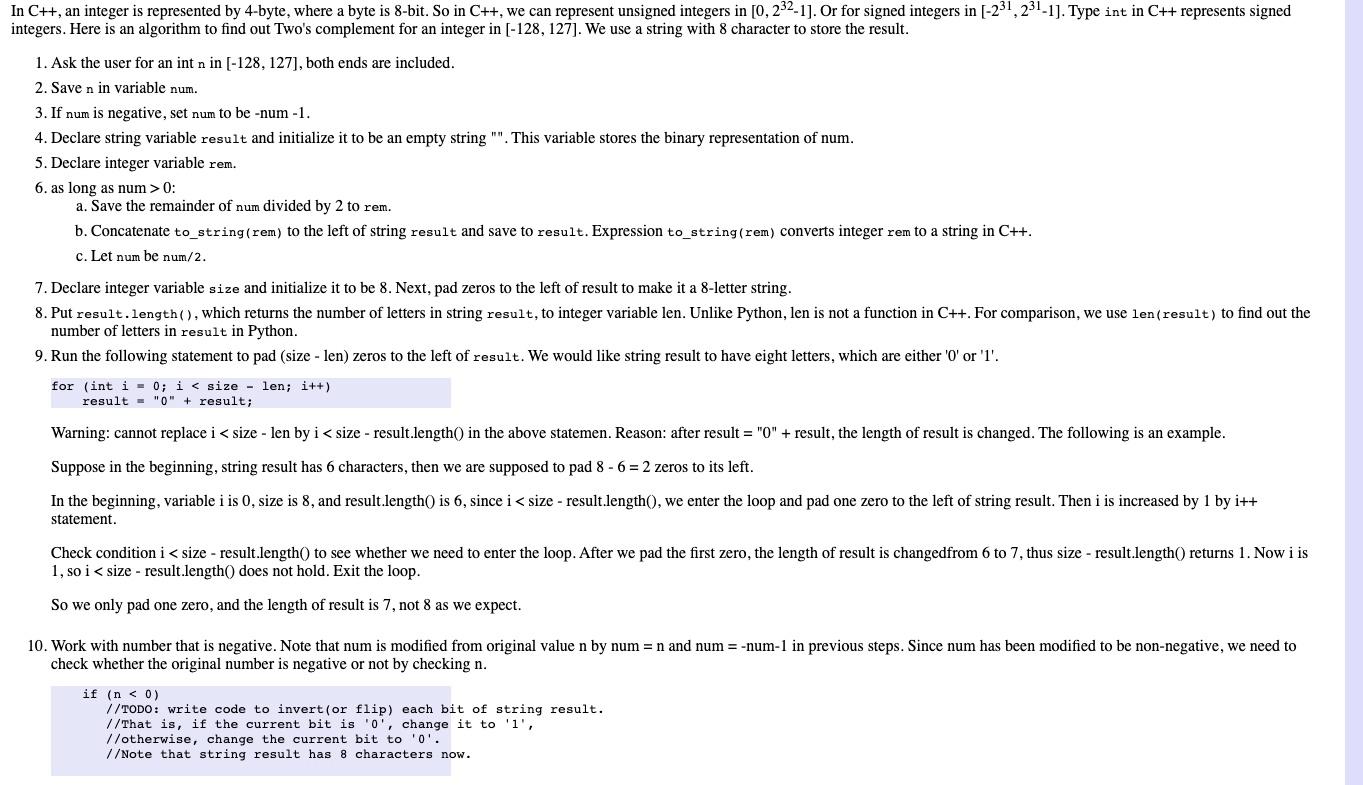 In C++, an integer is represented by 4-byte, where a byte is 8-bit. So in C++, we can represent unsigned integers in [0, $2^{32}$-1]. Or for signed integers in [-$2^{31}$, $2^{31}$-1]. Type int in C++ represents signed integers. Here is an algorithm to find out Two's complement for an integer in [-128, 127]. We use a string with 8 character to store the result.

1. Ask the user for an int n in [-128, 127], both ends are included.
2. Save n in variable num.
3. If num is negative, set num to be -num -1.
4. Declare string variable result and initialize it to be an empty string "". This variable stores the binary representation of num.
5. Declare integer variable rem.
6. as long as num > 0:
a. Save the remainder of num divided by 2 to rem.
b. Concatenate to_string(rem) to the left of string result and save to result. Expression to_string(rem) converts integer rem to a string in C++.
c. Let num be num/2.
7. Declare integer variable size and initialize it to be 8. Next, pad zeros to the left of result to make it a 8-letter string.
8. Put result.length(), which returns the number of letters in string result, to integer variable len. Unlike Python, len is not a function in C++. For comparison, we use len(result) to find out the number of letters in result in Python.
9. Run the following statement to pad (size - len) zeros to the left of result. We would like string result to have eight letters, which are either '0' or '1'.

for (int i = 0; i < size - len; i++)
    result = "0" + result;

Warning: cannot replace i < size - len by i < size - result.length() in the above statemen. Reason: after result = "0" + result, the length of result is changed. The following is an example.

Suppose in the beginning, string result has 6 characters, then we are supposed to pad 8 - 6 = 2 zeros to its left.

In the beginning, variable i is 0, size is 8, and result.length() is 6, since i < size - result.length(), we enter the loop and pad one zero to the left of string result. Then i is increased by 1 by i++ statement.

Check condition i < size - result.length() to see whether we need to enter the loop. After we pad the first zero, the length of result is changedfrom 6 to 7, thus size - result.length() returns 1. Now i is 1, so i < size - result.length() does not hold. Exit the loop.

So we only pad one zero, and the length of result is 7, not 8 as we expect.

10. Work with number that is negative. Note that num is modified from original value n by num = n and num = -num-1 in previous steps. Since num has been modified to be non-negative, we need to check whether the original number is negative or not by checking n.

if (n < 0)
   //TODO: write code to invert(or flip) each bit of string result.
   //That is, if the current bit is '0', change it to '1',
   //otherwise, change the current bit to '0'.
   //Note that string result has 8 characters now.